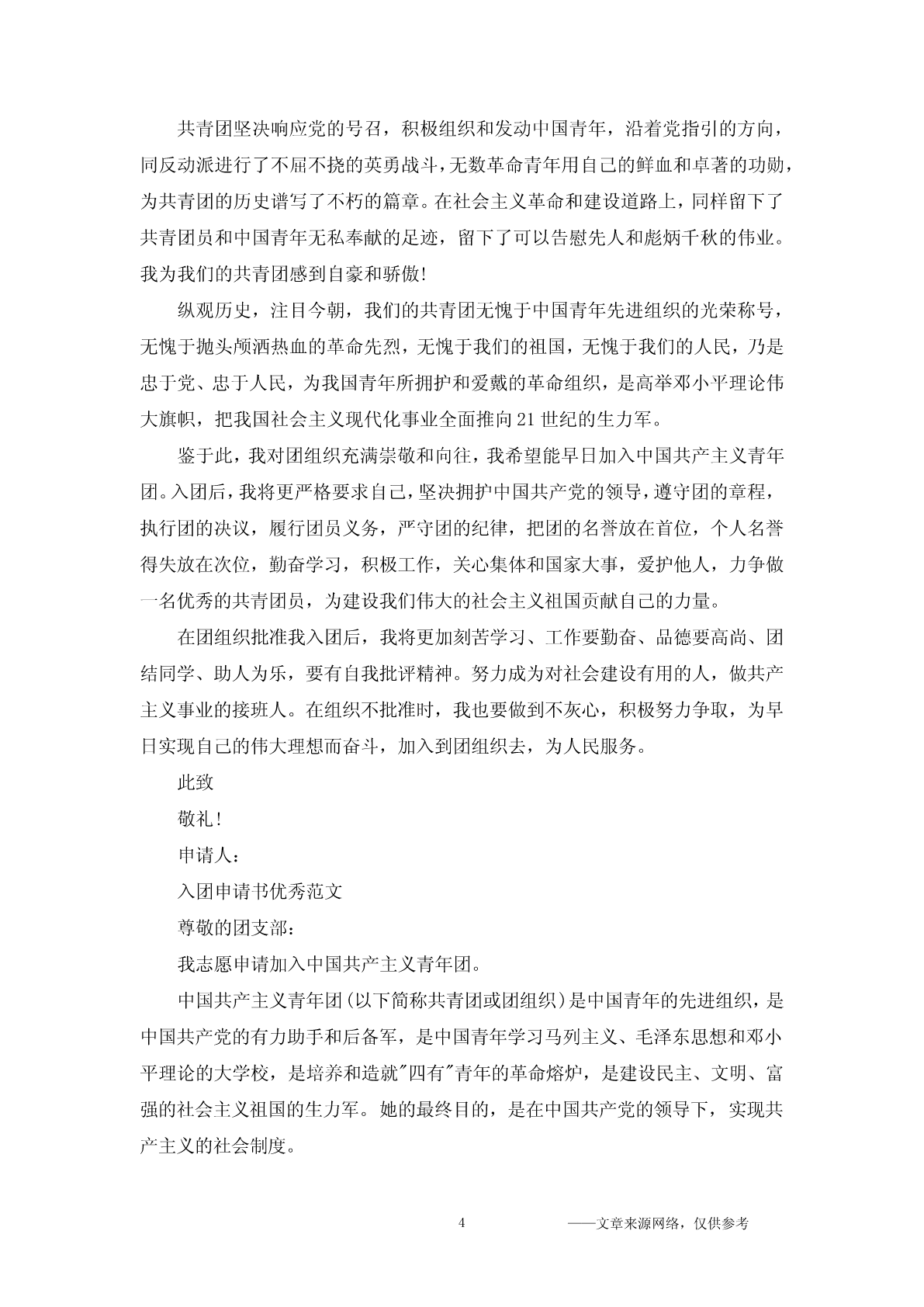 共青团坚决响应党的号召，积极组织和发动中国青年，沿着党指引的方向，同反动派进行了不屈不挠的英勇战斗，无数革命青年用自己的鲜血和卓著的功勋，为共青团的历史谱写了不朽的篇章。在社会主义革命和建设道路上，同样留下了共青团员和中国青年无私奉献的足迹，留下了可以告慰先人和彪炳千秋的伟业。我为我们的共青团感到自豪和骄傲!

纵观历史，注目今朝，我们的共青团无愧于中国青年先进组织的光荣称号，无愧于抛头颅洒热血的革命先烈，无愧于我们的祖国，无愧于我们的人民，乃是忠于党、忠于人民，为我国青年所拥护和爱戴的革命组织，是高举邓小平理论伟大旗帜，把我国社会主义现代化事业全面推向21世纪的生力军。

鉴于此，我对团组织充满崇敬和向往，我希望能早日加入中国共产主义青年团。入团后，我将更严格要求自己，坚决拥护中国共产党的领导，遵守团的章程，执行团的决议，履行团员义务，严守团的纪律，把团的名誉放在首位，个人名誉得失放在次位，勤奋学习，积极工作，关心集体和国家大事，爱护他人，力争做一名优秀的共青团员，为建设我们伟大的社会主义祖国贡献自己的力量。

在团组织批准我入团后，我将更加刻苦学习、工作要勤奋、品德要高尚、团结同学、助人为乐，要有自我批评精神。努力成为对社会建设有用的人，做共产主义事业的接班人。在组织不批准时，我也要做到不灰心，积极努力争取，为早日实现自己的伟大理想而奋斗，加入到团组织去，为人民服务。

此致

敬礼!

申请人：

入团申请书优秀范文

尊敬的团支部：

我志愿申请加入中国共产主义青年团。

中国共产主义青年团(以下简称共青团或团组织)是中国青年的先进组织，是中国共产党的有力助手和后备军，是中国青年学习马列主义、毛泽东思想和邓小平理论的大学校，是培养和造就"四有"青年的革命熔炉，是建设民主、文明、富强的社会主义祖国的生力军。她的最终目的，是在中国共产党的领导下，实现共产主义的社会制度。

4

——文章来源网络，仅供参考